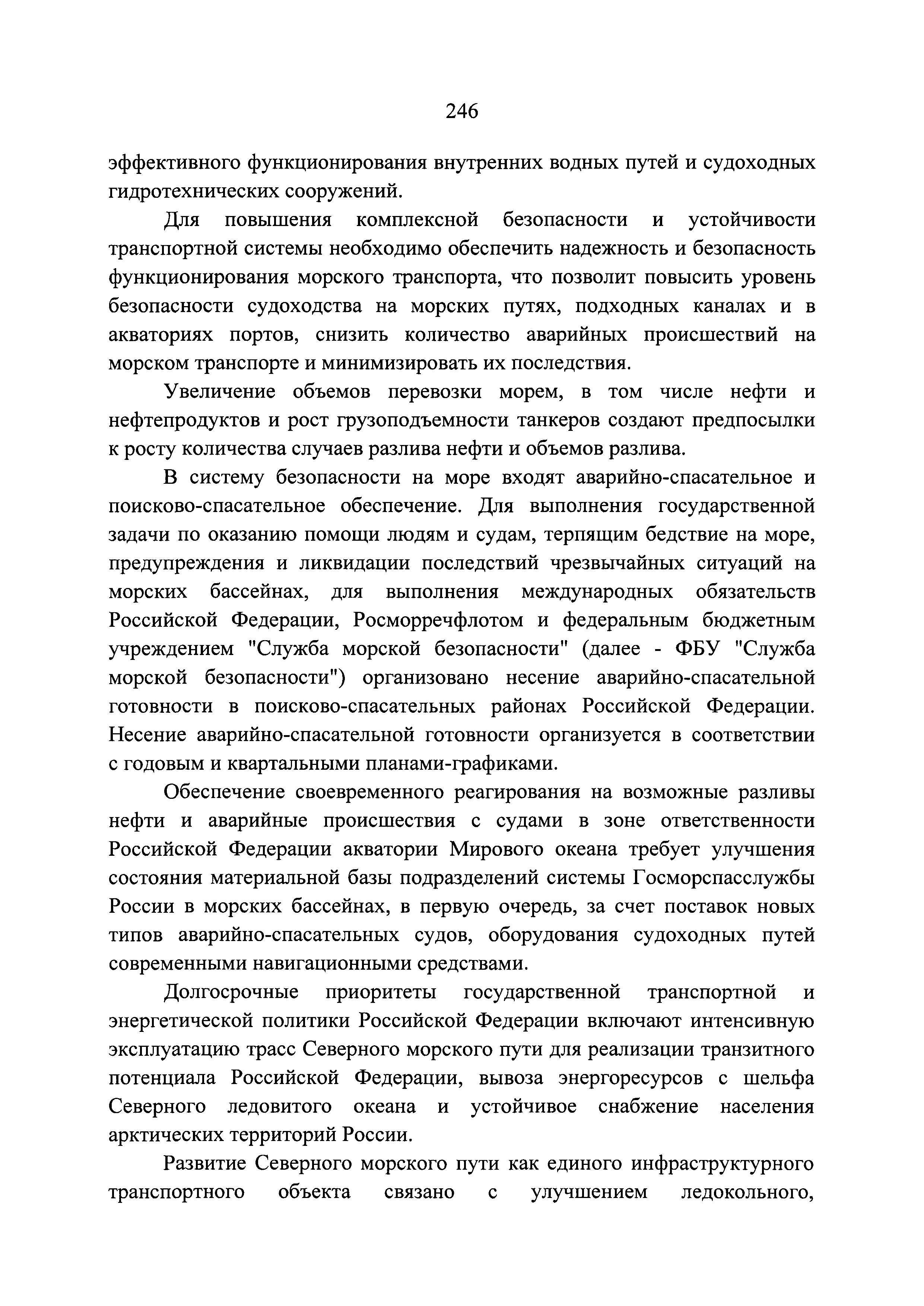 246

эффективного функционирования внутренних водных путей и судоходных гидротехнических сооружений.

Для повышения комплексной безопасности и устойчивости транспортной системы необходимо обеспечить надежность и безопасность функционирования морского транспорта, что позволит повысить уровень безопасности судоходства на морских путях, подходных каналах и в акваториях портов, снизить количество аварийных происшествий на морском транспорте и минимизировать их последствия.

Увеличение объемов перевозки морем, в том числе нефти и нефтепродуктов и рост грузоподъемности танкеров создают предпосылки к росту количества случаев разлива нефти и объемов разлива.

В систему безопасности на море входят аварийно-спасательное и поисково-спасательное обеспечение. Для выполнения государственной задачи по оказанию помощи людям и судам, терпящим бедствие на море, предупреждения и ликвидации последствий чрезвычайных ситуаций на морских бассейнах, для выполнения международных обязательств Российской Федерации, Росморречфлотом и федеральным бюджетным учреждением "Служба морской безопасности" (далее - ФБУ "Служба морской безопасности") организовано несение аварийно-спасательной готовности в поисково-спасательных районах Российской Федерации. Несение аварийно-спасательной готовности организуется в соответствии с годовым и квартальными планами-графиками.

Обеспечение своевременного реагирования на возможные разливы нефти и аварийные происшествия с судами в зоне ответственности Российской Федерации акватории Мирового океана требует улучшения состояния материальной базы подразделений системы Госморспасслужбы России в морских бассейнах, в первую очередь, за счет поставок новых типов аварийно-спасательных судов, оборудования судоходных путей современными навигационными средствами.

Долгосрочные приоритеты государственной транспортной и энергетической политики Российской Федерации включают интенсивную эксплуатацию трасс Северного морского пути для реализации транзитного потенциала Российской Федерации, вывоза энергоресурсов с шельфа Северного ледовитого океана и устойчивое снабжение населения арктических территорий России.

Развитие Северного морского пути как единого инфраструктурного транспортного объекта связано с улучшением ледокольного,